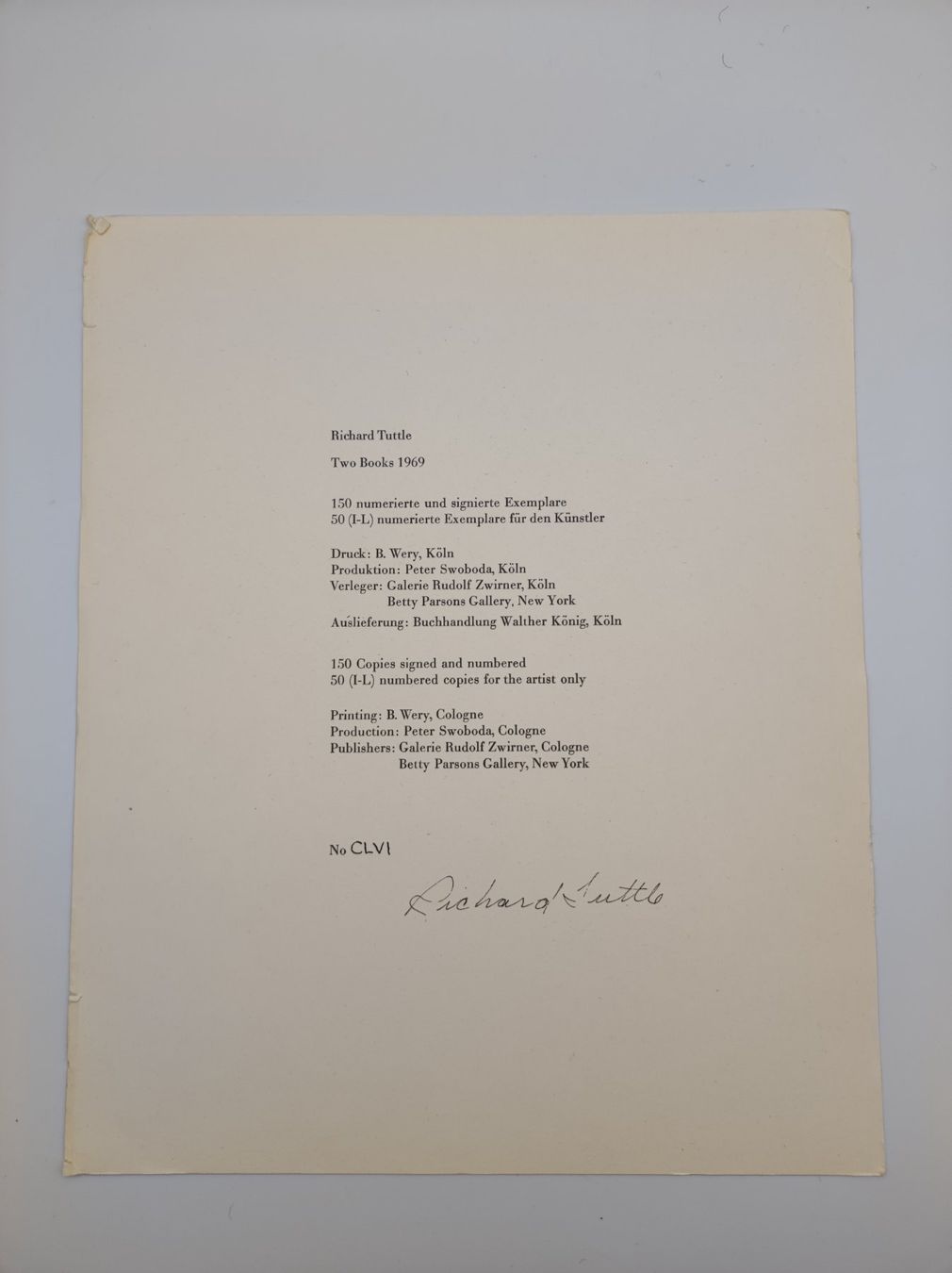 Richard Tuttle

Two Books 1969

150 numerierte und signierte Exemplare
50 (I-L) numerierte Exemplare für den Künstler

Druck: B. Wery, Köln
Produktion: Peter Swoboda, Köln
Verleger: Galerie Rudolf Zwirner, Köln
Betty Parsons Gallery, New York
Auslieferung: Buchhandlung Walther König, Köln

150 Copies signed and numbered
50 (I-L) numbered copies for the artist only

Printing: B. Wery, Cologne
Production: Peter Swoboda, Cologne
Publishers: Galerie Rudolf Zwirner, Cologne
Betty Parsons Gallery, New York

No CLVI

Richard Tuttle